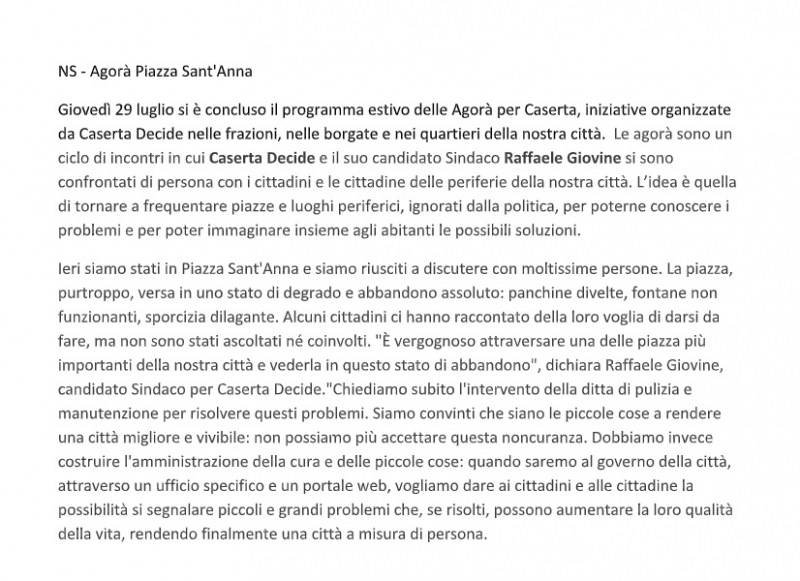 NS - Agorà Piazza Sant'Anna

Giovedì 29 luglio si è concluso il programma estivo delle Agorà per Caserta, iniziative organizzate da Caserta Decide nelle frazioni, nelle borgate e nei quartieri della nostra città. Le agorà sono un ciclo di incontri in cui Caserta Decide e il suo candidato Sindaco Raffaele Giovine si sono confrontati di persona con i cittadini e le cittadine delle periferie della nostra città. L'idea è quella di tornare a frequentare piazze e luoghi periferici, ignorati dalla politica, per poterne conoscere i problemi e per poter immaginare insieme agli abitanti le possibili soluzioni.

Ieri siamo stati in Piazza Sant'Anna e siamo riusciti a discutere con moltissime persone. La piazza, purtroppo, versa in uno stato di degrado e abbandono assoluto: panchine divelte, fontane non funzionanti, sporcizia dilagante. Alcuni cittadini ci hanno raccontato della loro voglia di darsi da fare, ma non sono stati ascoltati né coinvolti. "È vergognoso attraversare una delle piazza più importanti della nostra città e vederla in questo stato di abbandono", dichiara Raffaele Giovine, candidato Sindaco per Caserta Decide."Chiediamo subito l'intervento della ditta di pulizia e manutenzione per risolvere questi problemi. Siamo convinti che siano le piccole cose a rendere una città migliore e vivibile: non possiamo più accettare questa noncuranza. Dobbiamo invece costruire l'amministrazione della cura e delle piccole cose: quando saremo al governo della città, attraverso un ufficio specifico e un portale web, vogliamo dare ai cittadini e alle cittadine la possibilità si segnalare piccoli e grandi problemi che, se risolti, possono aumentare la loro qualità della vita, rendendo finalmente una città a misura di persona.